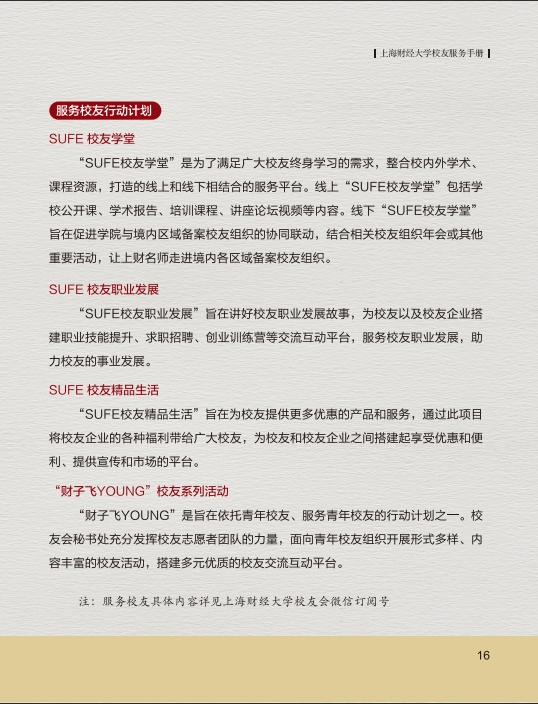 上海财经大学校友服务手册

服务校友行动计划

SUFE 校友学堂

“SUFE校友学堂”是为了满足广大校友终身学习的需求，整合校内外学术、课程资源，打造的线上和线下相结合的服务平台。线上“SUFE校友学堂”包括学校公开课、学术报告、培训课程、讲座论坛视频等内容。线下“SUFE校友学堂”旨在促进学院与境内区域备案校友组织的协同联动，结合相关校友组织年会或其他重要活动，让上财名师走进境内各区域备案校友组织。

SUFE 校友职业发展

“SUFE校友职业发展”旨在讲好校友职业发展故事，为校友以及校友企业搭建职业技能提升、求职招聘、创业训练营等交流互动平台，服务校友职业发展，助力校友的事业发展。

SUFE 校友精品生活

“SUFE校友精品生活”旨在为校友提供更多优惠的产品和服务，通过此项目将校友企业的各种福利带给广大校友，为校友和校友企业之间搭建起享受优惠和便利、提供宣传和市场的平台。

“财子飞YOUNG”校友系列活动

“财子飞YOUNG”是旨在依托青年校友、服务青年校友的行动计划之一。校友会秘书处充分发挥校友志愿者团队的力量，面向青年校友组织开展形式多样、内容丰富的校友活动，搭建多元优质的校友交流互动平台。

注：服务校友具体内容详见上海财经大学校友会微信订阅号

16